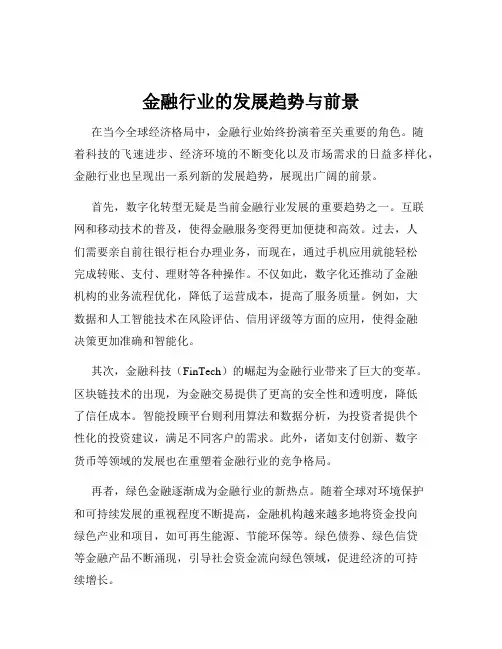 金融行业的发展趋势与前景

在当今全球经济格局中，金融行业始终扮演着至关重要的角色。随着科技的飞速进步、经济环境的不断变化以及市场需求的日益多样化，金融行业也呈现出一系列新的发展趋势，展现出广阔的前景。

首先，数字化转型无疑是当前金融行业发展的重要趋势之一。互联网和移动技术的普及，使得金融服务变得更加便捷和高效。过去，人们需要亲自前往银行柜台办理业务，而现在，通过手机应用就能轻松完成转账、支付、理财等各种操作。不仅如此，数字化还推动了金融机构的业务流程优化，降低了运营成本，提高了服务质量。例如，大数据和人工智能技术在风险评估、信用评级等方面的应用，使得金融决策更加准确和智能化。

其次，金融科技（FinTech）的崛起为金融行业带来了巨大的变革。区块链技术的出现，为金融交易提供了更高的安全性和透明度，降低了信任成本。智能投顾平台则利用算法和数据分析，为投资者提供个性化的投资建议，满足不同客户的需求。此外，诸如支付创新、数字货币等领域的发展也在重塑着金融行业的竞争格局。

再者，绿色金融逐渐成为金融行业的新热点。随着全球对环境保护和可持续发展的重视程度不断提高，金融机构越来越多地将资金投向绿色产业和项目，如可再生能源、节能环保等。绿色债券、绿色信贷等金融产品不断涌现，引导社会资金流向绿色领域，促进经济的可持续增长。